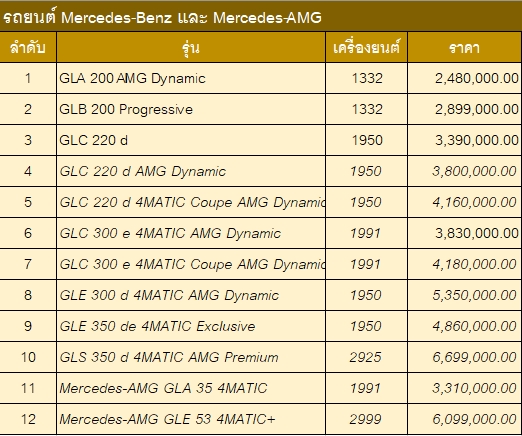 รถยนต์ Mercedes-Benz และ Mercedes-AMG

| ลำดับ | รุ่น | เครื่องยนต์ | ราคา |
|---|---|---|---|
| 1 | GLA 200 AMG Dynamic | 1332 | 2,480,000.00 |
| 2 | GLB 200 Progressive | 1332 | 2,899,000.00 |
| 3 | GLC 220 d | 1950 | 3,390,000.00 |
| 4 | GLC 220 d AMG Dynamic | 1950 | 3,800,000.00 |
| 5 | GLC 220 d 4MATIC Coupe AMG Dynamic | 1950 | 4,160,000.00 |
| 6 | GLC 300 e 4MATIC AMG Dynamic | 1991 | 3,830,000.00 |
| 7 | GLC 300 e 4MATIC Coupe AMG Dynamic | 1991 | 4,180,000.00 |
| 8 | GLE 300 d 4MATIC AMG Dynamic | 1950 | 5,350,000.00 |
| 9 | GLE 350 de 4MATIC Exclusive | 1950 | 4,860,000.00 |
| 10 | GLS 350 d 4MATIC AMG Premium | 2925 | 6,699,000.00 |
| 11 | Mercedes-AMG GLA 35 4MATIC | 1991 | 3,310,000.00 |
| 12 | Mercedes-AMG GLE 53 4MATIC+ | 2999 | 6,099,000.00 |